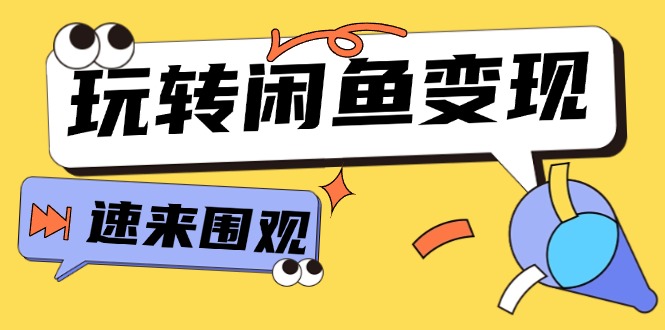 玩转闲鱼变现

速来围观